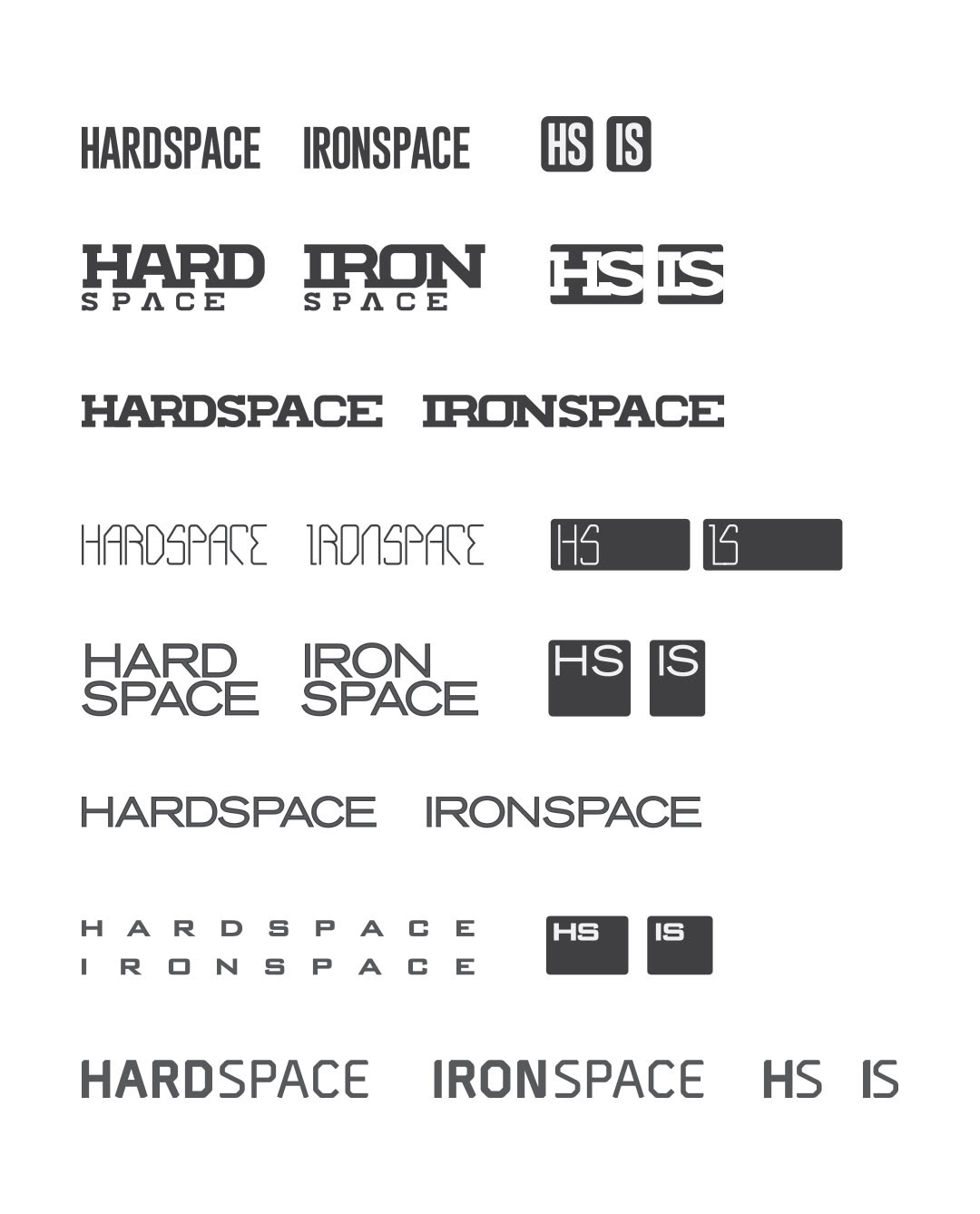 HARDSPACE IRONSPACE HS IS

HARD SPACE IRON SPACE HS IS

HARDSPACE IRONSPACE

HARDSPACE IRONSPACE HS IS

HARD SPACE IRON SPACE HS IS

HARDSPACE IRONSPACE

HARDSPACE
IRONSPACE
HS IS

HARDSPACE IRONSPACE HS IS